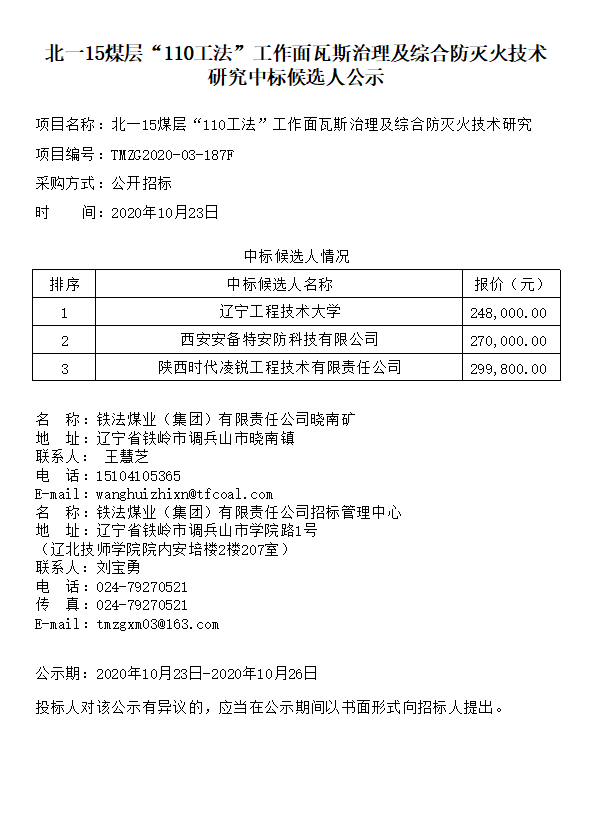 北一15煤层“110工法”工作面瓦斯治理及综合防灭火技术研究中标候选人公示

项目名称：北一15煤层“110工法”工作面瓦斯治理及综合防灭火技术研究

项目编号：TMZG2020-03-187F

采购方式：公开招标

时　　间：2020年10月23日

中标候选人情况

| 排序 | 中标候选人名称 | 报价（元） |
|---|---|---|
| 1 | 辽宁工程技术大学 | 248,000.00 |
| 2 | 西安安备特安防科技有限公司 | 270,000.00 |
| 3 | 陕西时代凌锐工程技术有限责任公司 | 299,800.00 |

名　称：铁法煤业（集团）有限责任公司晓南矿
地　址：辽宁省铁岭市调兵山市晓南镇
联系人：　王慧芝
电　话：15104105365
E-mail：wanghuizhixn@tfcoal.com
名　称：铁法煤业（集团）有限责任公司招标管理中心
地　址：辽宁省铁岭市调兵山市学院路1号
（辽北技师学院院内安培楼2楼207室）
联系人：刘宝勇
电　话：024-79270521
传　真：024-79270521
E-mail：tmzgxm03@163.com

公示期：2020年10月23日-2020年10月26日

投标人对该公示有异议的，应当在公示期间以书面形式向招标人提出。